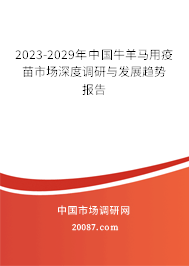 2023-2029年中国牛羊马用疫苗市场深度调研与发展趋势报告

中国市场调研网

20087.com